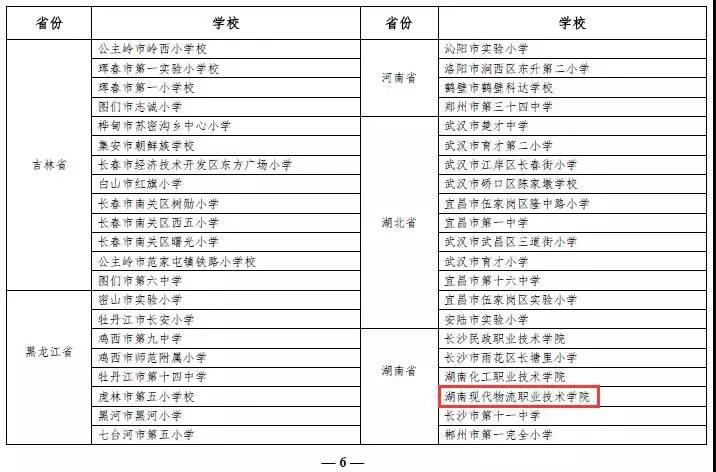 | 省份 | 学校 | 省份 | 学校 |
|---|---|---|---|
| 吉林省 | 公主岭市岭西小学校 | 河南省 | 沁阳市实验小学 |
| | 珲春市第一实验小学校 | | 洛阳市涧西区东升第二小学 |
| | 珲春市第一小学校 | | 鹤壁市鹤壁科达学校 |
| | 图们市志诚小学 | | 郑州市第三十四中学 |
| | 桦甸市苏密沟乡中心小学 | 湖北省 | 武汉市楚才中学 |
| | 集安市朝鲜族学校 | | 武汉市育才第二小学 |
| | 长春市经济技术开发区东方广场小学 | | 武汉市江岸区长春街小学 |
| | 白山市红旗小学 | | 武汉市硚口区陈家墩学校 |
| | 长春市南关区树勋小学 | | 宜昌市伍家岗区隆中路小学 |
| | 长春市南关区西五小学 | | 宜昌市第一中学 |
| | 长春市南关区曙光小学 | | 武汉市武昌区三道街小学 |
| | 公主岭市范家屯镇铁路小学校 | | 武汉市育才小学 |
| | 图们市第六中学 | | 宜昌市第十六中学 |
| 黑龙江省 | 密山市实验小学 | | 宜昌市伍家岗区实验小学 |
| | 牡丹江市长安小学 | | 安陆市实验小学 |
| | 鸡西市第九中学 | 湖南省 | 长沙民政职业技术学院 |
| | 鸡西市师范附属小学 | | 长沙市雨花区长塘里小学 |
| | 牡丹江市第十四中学 | | 湖南化工职业技术学院 |
| | 虎林市第五小学校 | | 湖南现代物流职业技术学院 |
| | 黑河市黑河小学 | | 长沙市第十一中学 |
| | 七台河市第五小学 | | 郴州市第一完全小学 |

— 6 —